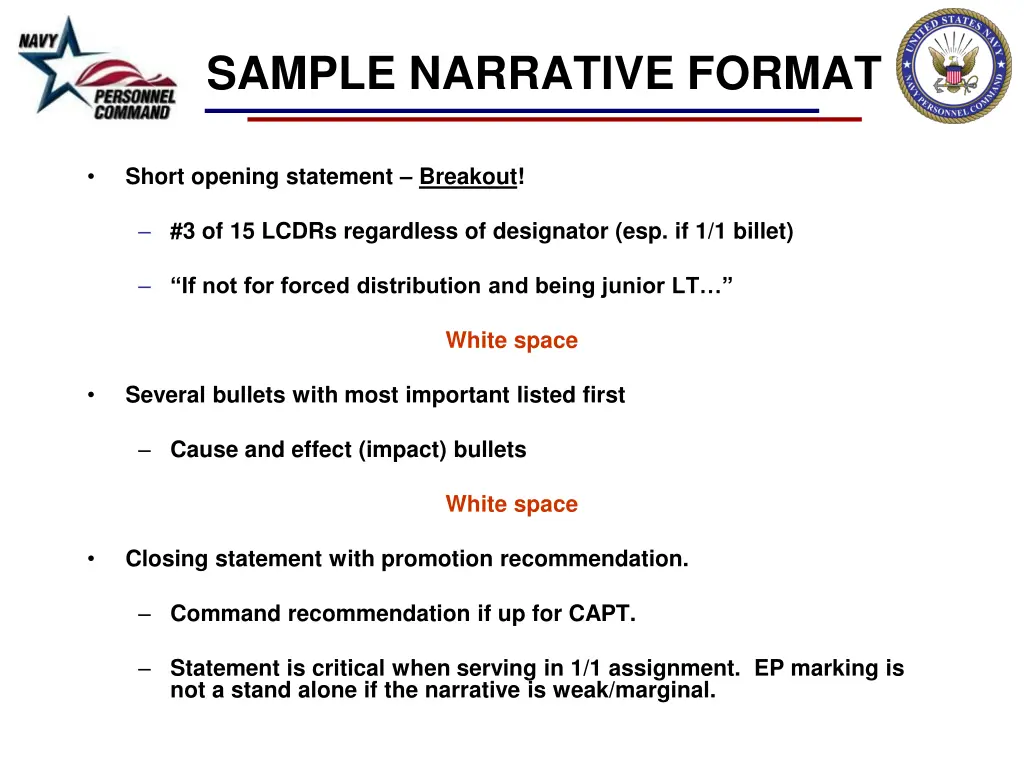 NAVY PERSONNEL COMMAND

SAMPLE NARRATIVE FORMAT

UNITED STATES NAVY NAVY PERSONNEL COMMAND

• Short opening statement – Breakout!

– #3 of 15 LCDRs regardless of designator (esp. if 1/1 billet)

– “If not for forced distribution and being junior LT…”

White space

• Several bullets with most important listed first

– Cause and effect (impact) bullets

White space

• Closing statement with promotion recommendation.

– Command recommendation if up for CAPT.

– Statement is critical when serving in 1/1 assignment. EP marking is not a stand alone if the narrative is weak/marginal.